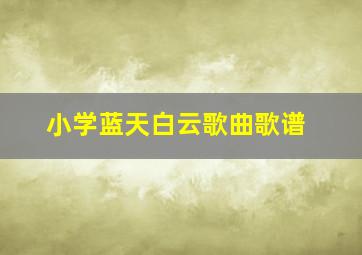 小学蓝天白云歌曲歌谱